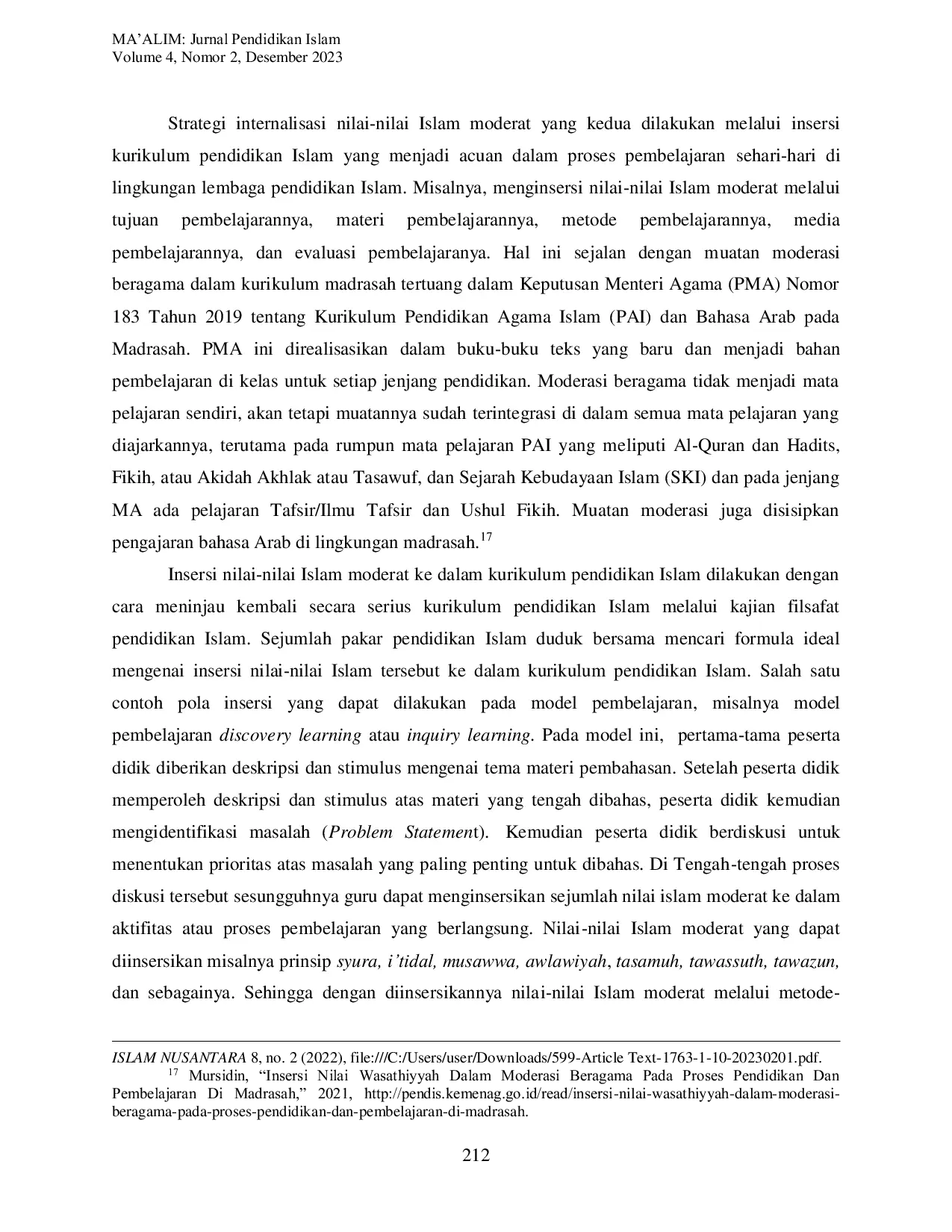 MA'ALIM: Jurnal Pendidikan Islam
Volume 4, Nomor 2, Desember 2023

Strategi internalisasi nilai-nilai Islam moderat yang kedua dilakukan melalui insersi kurikulum pendidikan Islam yang menjadi acuan dalam proses pembelajaran sehari-hari di lingkungan lembaga pendidikan Islam. Misalnya, menginsersi nilai-nilai Islam moderat melalui tujuan pembelajarannya, materi pembelajarannya, metode pembelajarannya, media pembelajarannya, dan evaluasi pembelajaranya. Hal ini sejalan dengan muatan moderasi beragama dalam kurikulum madrasah tertuang dalam Keputusan Menteri Agama (PMA) Nomor 183 Tahun 2019 tentang Kurikulum Pendidikan Agama Islam (PAI) dan Bahasa Arab pada Madrasah. PMA ini direalisasikan dalam buku-buku teks yang baru dan menjadi bahan pembelajaran di kelas untuk setiap jenjang pendidikan. Moderasi beragama tidak menjadi mata pelajaran sendiri, akan tetapi muatannya sudah terintegrasi di dalam semua mata pelajaran yang diajarkannya, terutama pada rumpun mata pelajaran PAI yang meliputi Al-Quran dan Hadits, Fikih, atau Akidah Akhlak atau Tasawuf, dan Sejarah Kebudayaan Islam (SKI) dan pada jenjang MA ada pelajaran Tafsir/Ilmu Tafsir dan Ushul Fikih. Muatan moderasi juga disisipkan pengajaran bahasa Arab di lingkungan madrasah.$^{17}$

Insersi nilai-nilai Islam moderat ke dalam kurikulum pendidikan Islam dilakukan dengan cara meninjau kembali secara serius kurikulum pendidikan Islam melalui kajian filsafat pendidikan Islam. Sejumlah pakar pendidikan Islam duduk bersama mencari formula ideal mengenai insersi nilai-nilai Islam tersebut ke dalam kurikulum pendidikan Islam. Salah satu contoh pola insersi yang dapat dilakukan pada model pembelajaran, misalnya model pembelajaran discovery learning atau inquiry learning. Pada model ini, pertama-tama peserta didik diberikan deskripsi dan stimulus mengenai tema materi pembahasan. Setelah peserta didik memperoleh deskripsi dan stimulus atas materi yang tengah dibahas, peserta didik kemudian mengidentifikasi masalah (Problem Statement). Kemudian peserta didik berdiskusi untuk menentukan prioritas atas masalah yang paling penting untuk dibahas. Di Tengah-tengah proses diskusi tersebut sesungguhnya guru dapat menginsersikan sejumlah nilai islam moderat ke dalam aktifitas atau proses pembelajaran yang berlangsung. Nilai-nilai Islam moderat yang dapat diinsersikan misalnya prinsip syura, i'tidal, musawwa, awlawiyah, tasamuh, tawassuth, tawazun, dan sebagainya. Sehingga dengan diinsersikannya nilai-nilai Islam moderat melalui metode-

ISLAM NUSANTARA 8, no. 2 (2022), file:///C:/Users/user/Downloads/599-Article Text-1763-1-10-20230201.pdf.
$^{17}$ Mursidin, "Insersi Nilai Wasathiyyah Dalam Moderasi Beragama Pada Proses Pendidikan Dan Pembelajaran Di Madrasah," 2021, http://pendis.kemenag.go.id/read/insersi-nilai-wasathiyyah-dalam-moderasi-beragama-pada-proses-pendidikan-dan-pembelajaran-di-madrasah.

212